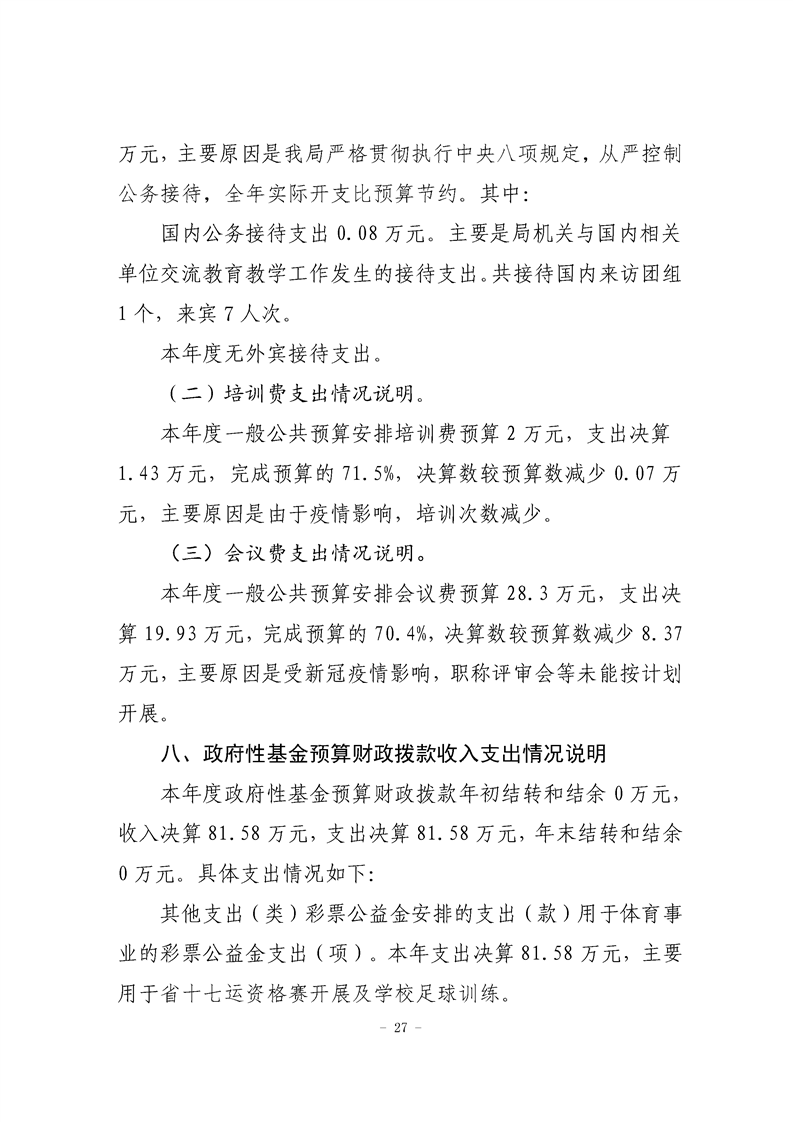 万元，主要原因是我局严格贯彻执行中央八项规定，从严控制公务接待，全年实际开支比预算节约。其中：

国内公务接待支出 0.08 万元。主要是局机关与国内相关单位交流教育教学工作发生的接待支出。共接待国内来访团组 1 个，来宾 7 人次。

本年度无外宾接待支出。

（二）培训费支出情况说明。

本年度一般公共预算安排培训费预算 2 万元，支出决算 1.43 万元，完成预算的 71.5%，决算数较预算数减少 0.07 万元，主要原因是由于疫情影响，培训次数减少。

（三）会议费支出情况说明。

本年度一般公共预算安排会议费预算 28.3 万元，支出决算 19.93 万元，完成预算的 70.4%，决算数较预算数减少 8.37 万元，主要原因是受新冠疫情影响，职称评审会等未能按计划开展。

八、政府性基金预算财政拨款收入支出情况说明

本年度政府性基金预算财政拨款年初结转和结余 0 万元，收入决算 81.58 万元，支出决算 81.58 万元，年末结转和结余 0 万元。具体支出情况如下：

其他支出（类）彩票公益金安排的支出（款）用于体育事业的彩票公益金支出（项）。本年支出决算 81.58 万元，主要用于省十七运资格赛开展及学校足球训练。

- 27 -